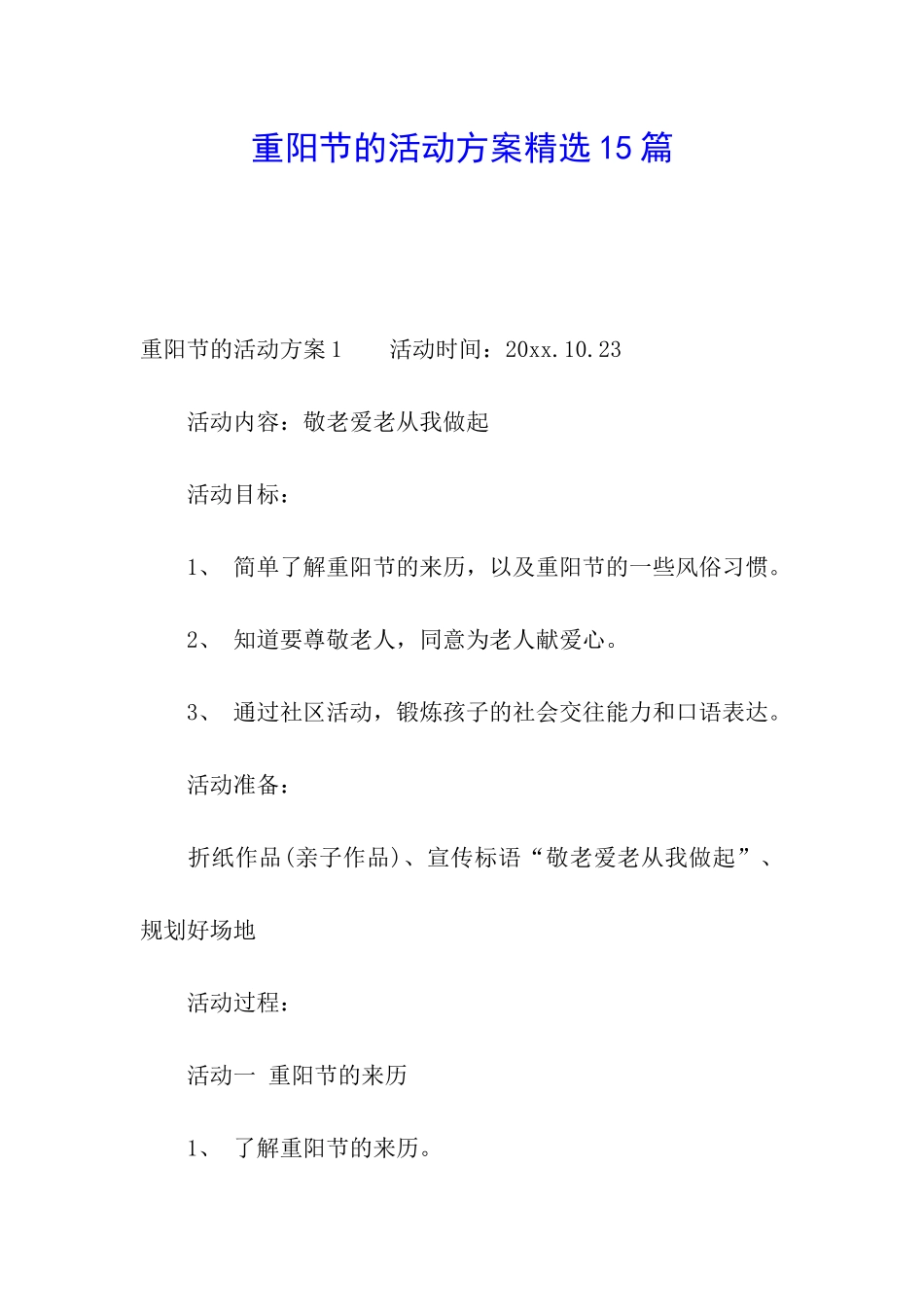 重阳节的活动方案精选15篇

重阳节的活动方案1 活动时间：20xx.10.23

活动内容：敬老爱老从我做起

活动目标：

1、简单了解重阳节的来历，以及重阳节的一些风俗习惯。

2、知道要尊敬老人，同意为老人献爱心。

3、通过社区活动，锻炼孩子的社会交往能力和口语表达。

活动准备：

折纸作品(亲子作品)、宣传标语“敬老爱老从我做起”、规划好场地

活动过程：

活动一 重阳节的来历

1、了解重阳节的来历。